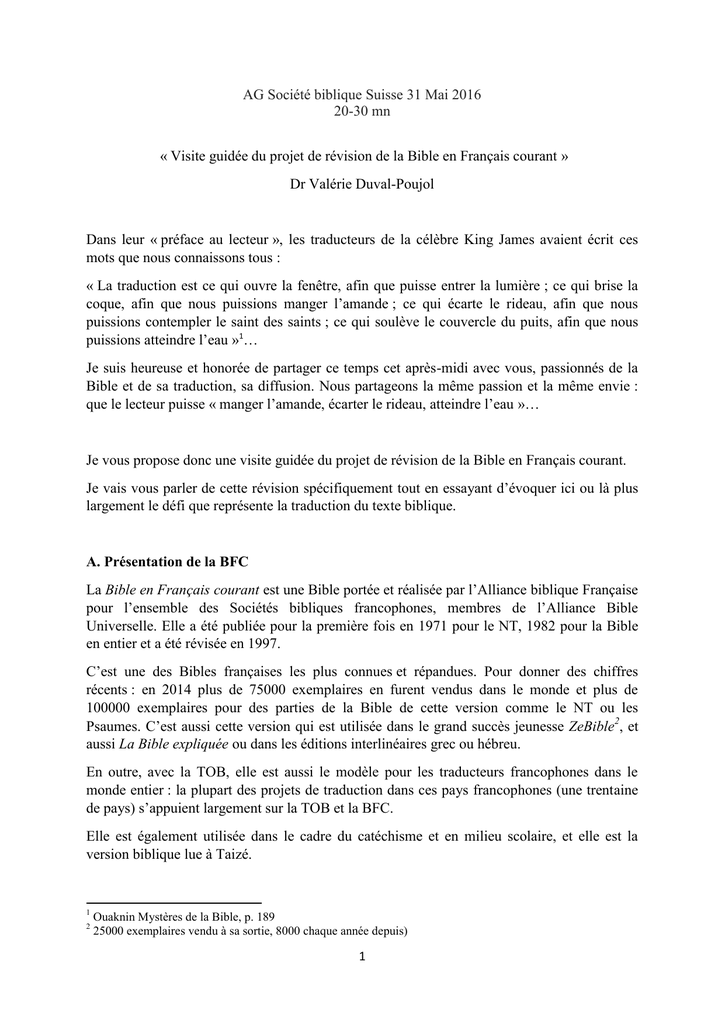 AG Société biblique Suisse 31 Mai 2016
20-30 mn

« Visite guidée du projet de révision de la Bible en Français courant »

Dr Valérie Duval-Poujol

Dans leur « préface au lecteur », les traducteurs de la célèbre King James avaient écrit ces mots que nous connaissons tous :

« La traduction est ce qui ouvre la fenêtre, afin que puisse entrer la lumière ; ce qui brise la coque, afin que nous puissions manger l'amande ; ce qui écarte le rideau, afin que nous puissions contempler le saint des saints ; ce qui soulève le couvercle du puits, afin que nous puissions atteindre l'eau »$^{1}$…

Je suis heureuse et honorée de partager ce temps cet après-midi avec vous, passionnés de la Bible et de sa traduction, sa diffusion. Nous partageons la même passion et la même envie : que le lecteur puisse « manger l'amande, écarter le rideau, atteindre l'eau »…

Je vous propose donc une visite guidée du projet de révision de la Bible en Français courant.

Je vais vous parler de cette révision spécifiquement tout en essayant d'évoquer ici ou là plus largement le défi que représente la traduction du texte biblique.

A. Présentation de la BFC

La Bible en Français courant est une Bible portée et réalisée par l'Alliance biblique Française pour l'ensemble des Sociétés bibliques francophones, membres de l'Alliance Bible Universelle. Elle a été publiée pour la première fois en 1971 pour le NT, 1982 pour la Bible en entier et a été révisée en 1997.

C'est une des Bibles françaises les plus connues et répandues. Pour donner des chiffres récents : en 2014 plus de 75000 exemplaires en furent vendus dans le monde et plus de 100000 exemplaires pour des parties de la Bible de cette version comme le NT ou les Psaumes. C'est aussi cette version qui est utilisée dans le grand succès jeunesse ZeBible$^{2}$, et aussi La Bible expliquée ou dans les éditions interlinéaires grec ou hébreu.

En outre, avec la TOB, elle est aussi le modèle pour les traducteurs francophones dans le monde entier : la plupart des projets de traduction dans ces pays francophones (une trentaine de pays) s'appuient largement sur la TOB et la BFC.

Elle est également utilisée dans le cadre du catéchisme et en milieu scolaire, et elle est la version biblique lue à Taizé.

$^{1}$ Ouaknin Mystères de la Bible, p. 189
$^{2}$ 25000 exemplaires vendu à sa sortie, 8000 chaque année depuis)

1